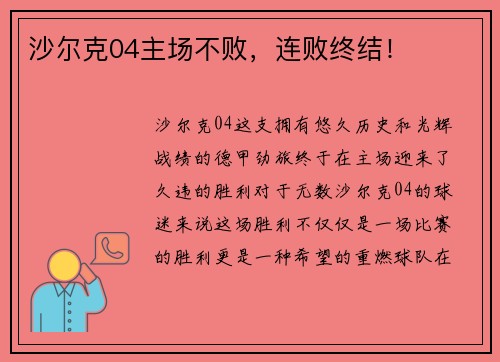 沙尔克04主场不败，连败终结！

沙尔克04这支拥有悠久历史和光辉战绩的德甲劲旅终于在主场迎来了久违的胜利对于无数沙尔克04的球迷来说这场胜利不仅仅是一场比赛的胜利更是一种希望的重燃球队在